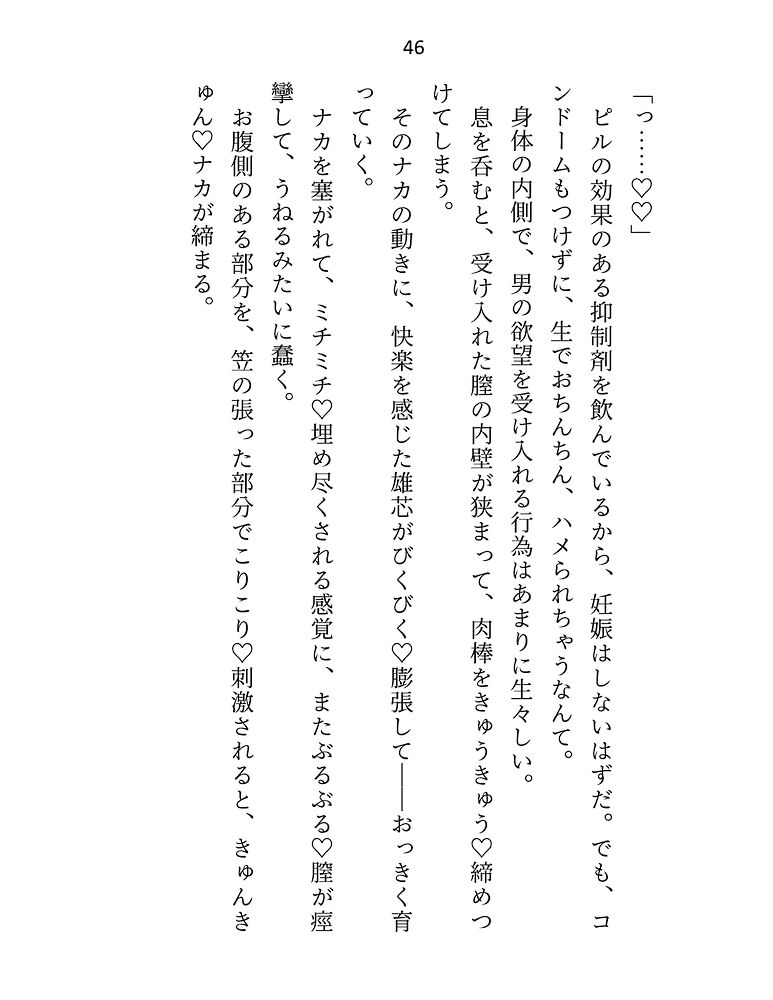 46

「っ……♡♡」

ピルの効果のある抑制剤を飲んでいるから、妊娠はしないはずだ。でも、コンドームもつけずに、生でおちんちん、ハメられちゃうなんて。

身体の内側で、男の欲望を受け入れる行為はあまりに生々しい。

息を呑むと、受け入れた膣の内壁が狭まって、肉棒をきゅうきゅう♡締めつけてしまう。

そのナカの動きに、快楽を感じた雄芯がびくびく♡膨張して――おっきく育っていく。

ナカを塞がれて、ミチミチ♡埋め尽くされる感覚に、またぶるぶる♡膣が痙攣して、うねるみたいに蠢く。

お腹側のある部分を、笠の張った部分でこりこり♡刺激されると、きゅんきゅん♡ナカが締まる。